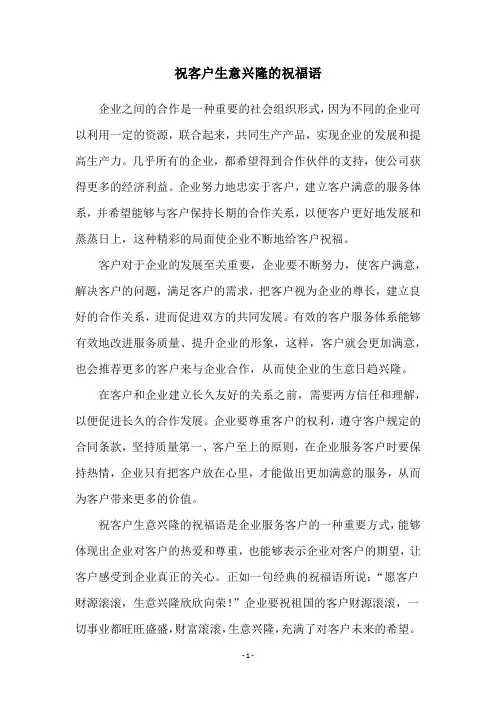 祝客户生意兴隆的祝福语

企业之间的合作是一种重要的社会组织形式，因为不同的企业可以利用一定的资源，联合起来，共同生产产品，实现企业的发展和提高生产力。几乎所有的企业，都希望得到合作伙伴的支持，使公司获得更多的经济利益。企业努力地忠实于客户，建立客户满意的服务体系，并希望能够与客户保持长期的合作关系，以便客户更好地发展和蒸蒸日上，这种精彩的局面使企业不断地给客户祝福。

客户对于企业的发展至关重要，企业要不断努力，使客户满意，解决客户的问题，满足客户的需求，把客户视为企业的尊长，建立良好的合作关系，进而促进双方的共同发展。有效的客户服务体系能够有效地改进服务质量、提升企业的形象，这样，客户就会更加满意，也会推荐更多的客户来与企业合作，从而使企业的生意日趋兴隆。

在客户和企业建立长久友好的关系之前，需要两方信任和理解，以便促进长久的合作发展。企业要尊重客户的权利，遵守客户规定的合同条款，坚持质量第一、客户至上的原则，在企业服务客户时要保持热情，企业只有把客户放在心里，才能做出更加满意的服务，从而为客户带来更多的价值。

祝客户生意兴隆的祝福语是企业服务客户的一种重要方式，能够体现出企业对客户的热爱和尊重，也能够表示企业对客户的期望，让客户感受到企业真正的关心。正如一句经典的祝福语所说：“愿客户财源滚滚，生意兴隆欣欣向荣！”企业要祝祖国的客户财源滚滚，一切事业都旺旺盛盛，财富滚滚，生意兴隆，充满了对客户未来的希望。

- 1 -